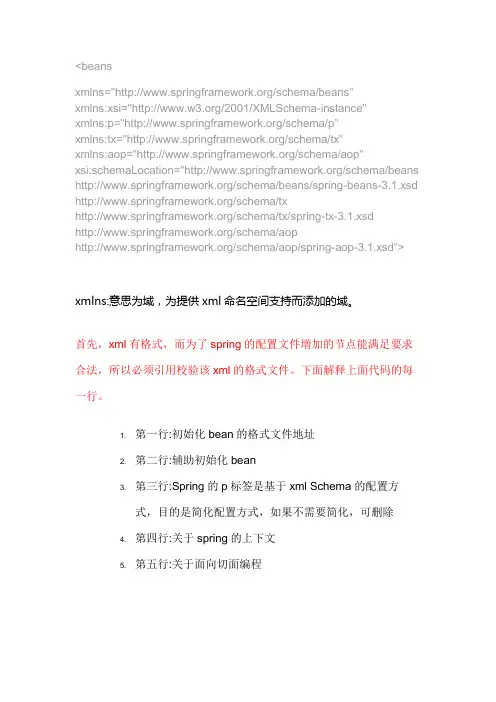 <beans

xmlns="http://www.springframework.org/schema/beans"
xmlns:xsi="http://www.w3.org/2001/XMLSchema-instance"
xmlns:p="http://www.springframework.org/schema/p"
xmlns:tx="http://www.springframework.org/schema/tx"
xmlns:aop="http://www.springframework.org/schema/aop"
xsi:schemaLocation="http://www.springframework.org/schema/beans
http://www.springframework.org/schema/beans/spring-beans-3.1.xsd
http://www.springframework.org/schema/tx
http://www.springframework.org/schema/tx/spring-tx-3.1.xsd
http://www.springframework.org/schema/aop
http://www.springframework.org/schema/aop/spring-aop-3.1.xsd">

xmlns:意思为域，为提供 xml 命名空间支持而添加的域。

首先，xml 有格式，而为了 spring 的配置文件增加的节点能满足要求合法，所以必须引用校验该 xml 的格式文件。下面解释上面代码的每一行。

1. 第一行:初始化 bean 的格式文件地址
2. 第二行:辅助初始化 bean
3. 第三行:Spring 的 p 标签是基于 xml Schema 的配置方式，目的是简化配置方式，如果不需要简化，可删除
4. 第四行:关于 spring 的上下文
5. 第五行:关于面向切面编程